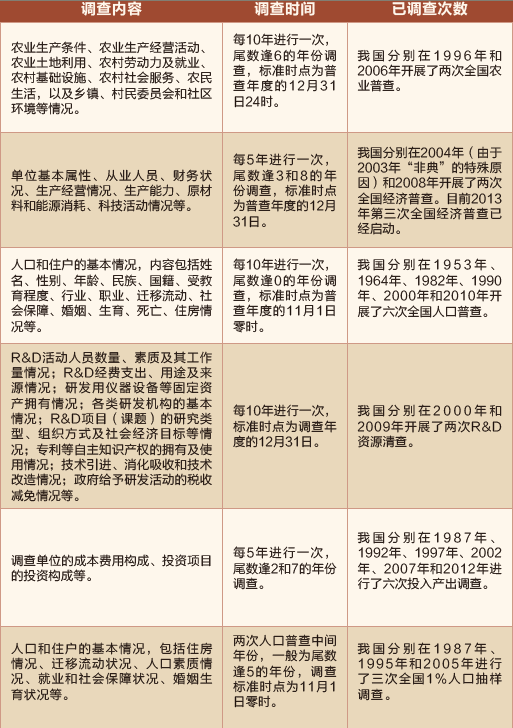 | 调查内容 | 调查时间 | 已调查次数 |
|---|---|---|
| 农业生产条件、农业生产经营活动、农业土地利用、农村劳动力及就业、农村基础设施、农村社会服务、农民生活，以及乡镇、村民委员会和社区环境等情况。 | 每10年进行一次，尾数逢6的年份调查，标准时点为普查年度的12月31日24时。 | 我国分别在1996年和2006年开展了两次全国农业普查。 |
| 单位基本属性、从业人员、财务状况、生产经营情况、生产能力、原材料和能源消耗、科技活动情况等。 | 每5年进行一次，尾数逢3和8的年份调查，标准时点为普查年度的12月31日。 | 我国分别在2004年（由于2003年“非典”的特殊原因）和2008年开展了两次全国经济普查。目前2013年第三次全国经济普查已经启动。 |
| 人口和住户的基本情况，内容包括姓名、性别、年龄、民族、国籍、受教育程度、行业、职业、迁移流动、社会保障、婚姻、生育、死亡、住房情况等。 | 每10年进行一次，尾数逢0的年份调查，标准时点为普查年度的11月1日零时。 | 我国分别在1953年、1964年、1982年、1990年、2000年和2010年开展了六次全国人口普查。 |
| R&D活动人员数量、素质及其工作量情况；R&D经费支出、用途及来源情况；研发用仪器设备等固定资产拥有情况；各类研发机构的基本情况；R&D项目（课题）的研究类型、组织方式及社会经济目标等情况；专利等自主知识产权的拥有及使用情况；技术引进、消化吸收和技术改造情况；政府给予研发活动的税收减免情况等。 | 每10年进行一次，标准时点为调查年度的12月31日。 | 我国分别在2000年和2009年开展了两次R&D资源清查。 |
| 调查单位的成本费用构成、投资项目的投资构成等。 | 每5年进行一次，尾数逢2和7的年份调查。 | 我国分别在1987年、1992年、1997年、2002年、2007年和2012年进行了六次投入产出调查。 |
| 人口和住户的基本情况，包括住房情况、迁移流动状况、人口素质情况、就业和社会保障状况、婚姻生育状况等。 | 两次人口普查中间年份，一般为尾数逢5的年份，调查标准时点为11月1日零时。 | 我国分别在1987年、1995年和2005年进行了三次全国1%人口抽样调查。 |